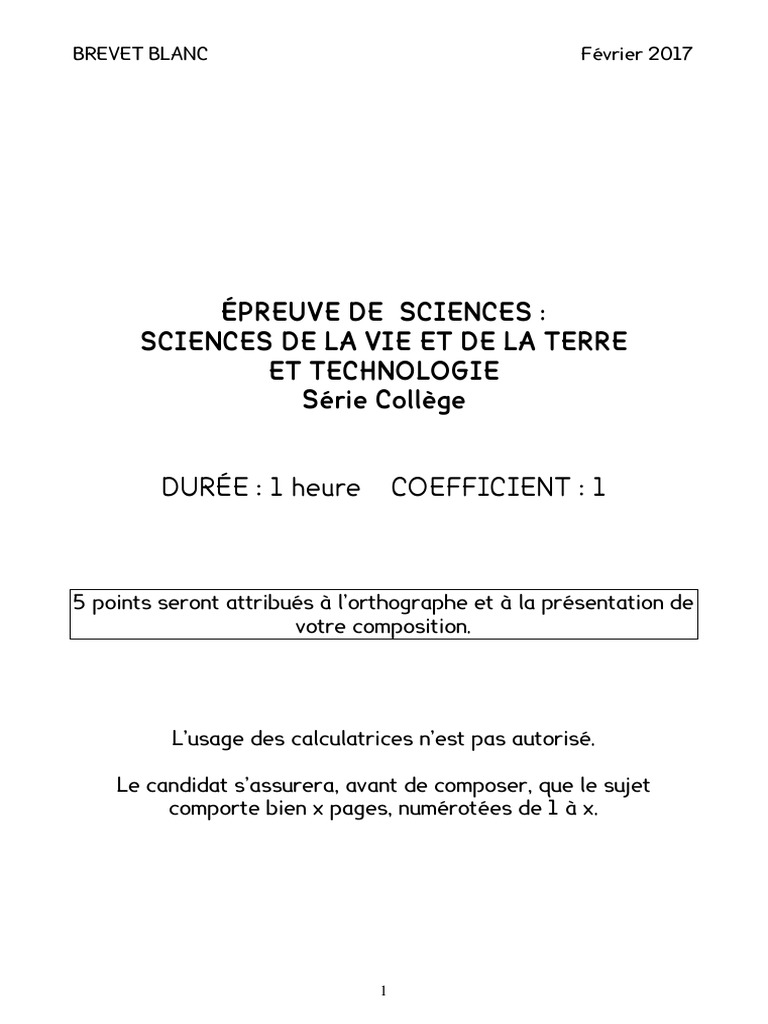 BREVET BLANC

Février 2017

ÉPREUVE DE SCIENCES :
SCIENCES DE LA VIE ET DE LA TERRE
ET TECHNOLOGIE
Série Collège

DURÉE : 1 heure COEFFICIENT : 1

5 points seront attribués à l'orthographe et à la présentation de votre composition.

L'usage des calculatrices n'est pas autorisé.

Le candidat s'assurera, avant de composer, que le sujet comporte bien x pages, numérotées de 1 à x.

1